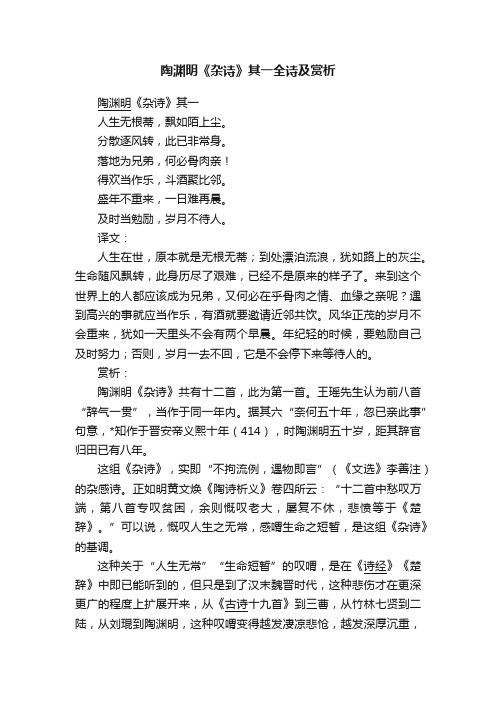 陶渊明《杂诗》其一全诗及赏析

陶渊明《杂诗》其一
人生无根蒂，飘如陌上尘。
分散逐风转，此已非常身。
落地为兄弟，何必骨肉亲！
得欢当作乐，斗酒聚比邻。
盛年不重来，一日难再晨。
及时当勉励，岁月不待人。

译文：

人生在世，原本就是无根无蒂；到处漂泊流浪，犹如路上的灰尘。生命随风飘转，此身历尽了艰难，已经不是原来的样子了。来到这个世界上的人都应该成为兄弟，又何必在乎骨肉之情、血缘之亲呢？遇到高兴的事就应当作乐，有酒就要邀请近邻共饮。风华正茂的岁月不会重来，犹如一天里头不会有两个早晨。年纪轻的时候，要勉励自己及时努力；否则，岁月一去不回，它是不会停下来等待人的。

赏析：

陶渊明《杂诗》共有十二首，此为第一首。王瑶先生认为前八首“辞气一贯”，当作于同一年内。据其六“奈何五十年，忽已亲此事”句意，*知作于晋安帝义熙十年（414），时陶渊明五十岁，距其辞官归田已有八年。

这组《杂诗》，实即“不拘流例，遇物即言”（《文选》李善注）的杂感诗。正如明黄文焕《陶诗析义》卷四所云：“十二首中愁叹万端，第八首专叹贫困，余则慨叹老大，屡复不休，悲愤等于《楚辞》。”可以说，慨叹人生之无常，感喟生命之短暂，是这组《杂诗》的基调。

这种关于“人生无常”“生命短暂”的叹喟，是在《诗经》《楚辞》中即已能听到的，但只是到了汉末魏晋时代，这种悲伤才在更深更广的程度上扩展开来，从《古诗十九首》到三曹，从竹林七贤到二陆，从刘琨到陶渊明，这种叹喟变得越发凄凉悲怆，越发深厚沉重，